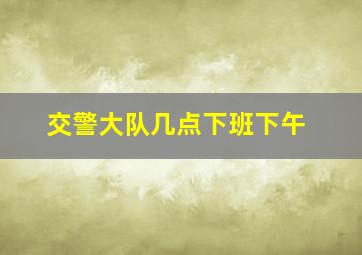 交警大队几点下班下午